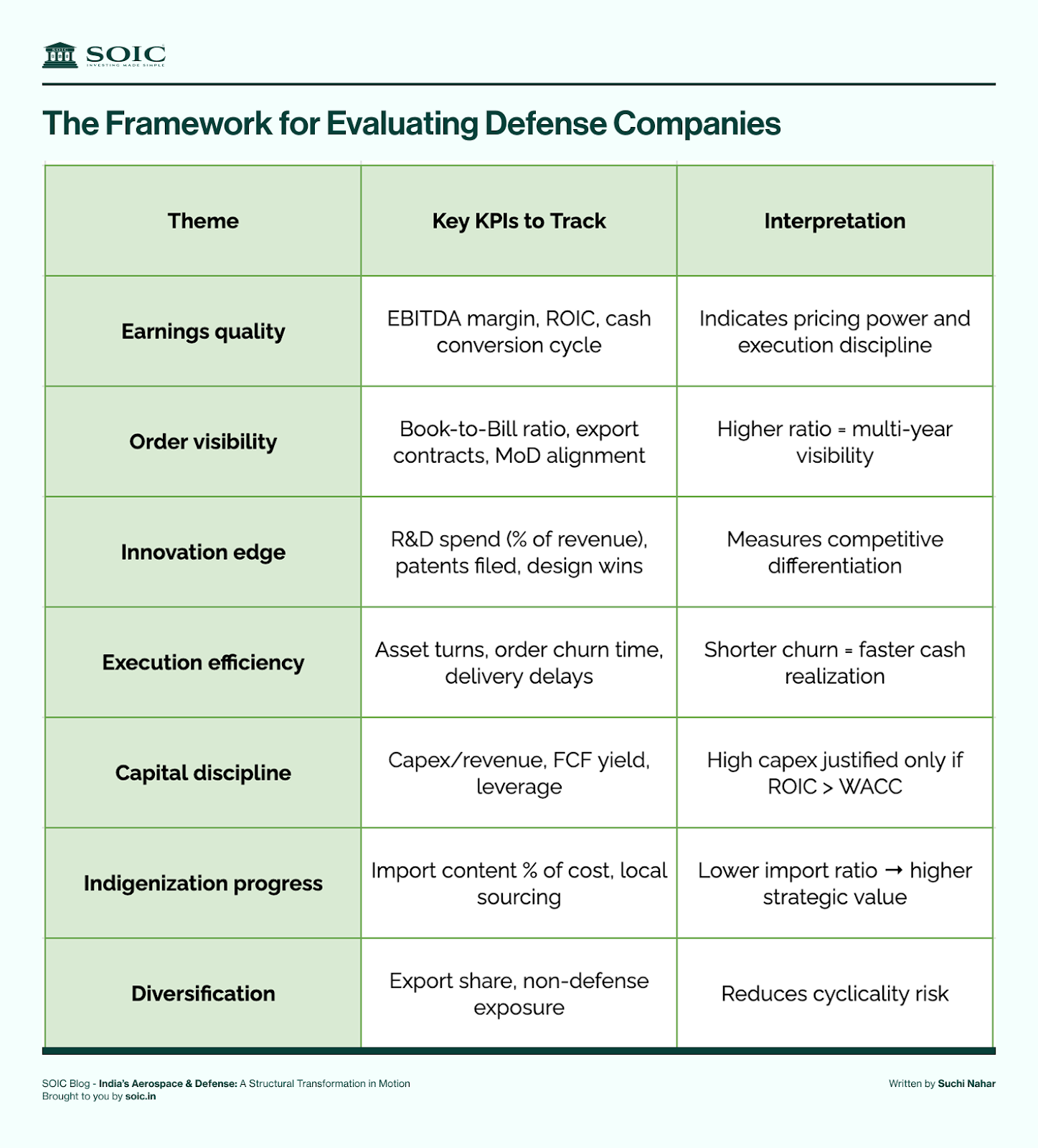 SOIC
INVESTING MADE SIMPLE

The Framework for Evaluating Defense Companies

| Theme | Key KPIs to Track | Interpretation |
|---|---|---|
| Earnings quality | EBITDA margin, ROIC, cash conversion cycle | Indicates pricing power and execution discipline |
| Order visibility | Book-to-Bill ratio, export contracts, MoD alignment | Higher ratio = multi-year visibility |
| Innovation edge | R&D spend (% of revenue), patents filed, design wins | Measures competitive differentiation |
| Execution efficiency | Asset turns, order churn time, delivery delays | Shorter churn = faster cash realization |
| Capital discipline | Capex/revenue, FCF yield, leverage | High capex justified only if ROIC > WACC |
| Indigenization progress | Import content % of cost, local sourcing | Lower import ratio → higher strategic value |
| Diversification | Export share, non-defense exposure | Reduces cyclicality risk |

SOIC Blog - India's Aerospace & Defense: A Structural Transformation in Motion
Brought to you by soic.in

Written by Suchi Nahar